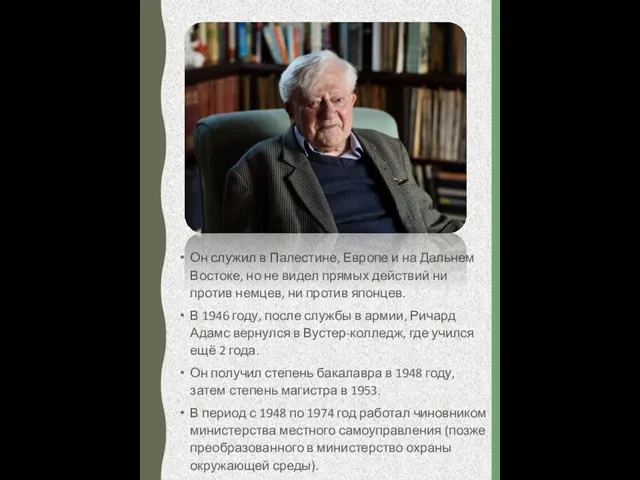 • Он служил в Палестине, Европе и на Дальнем Востоке, но не видел прямых действий ни против немцев, ни против японцев.

• В 1946 году, после службы в армии, Ричард Адамс вернулся в Вустер-колледж, где учился ещё 2 года.

• Он получил степень бакалавра в 1948 году, затем степень магистра в 1953.

• В период с 1948 по 1974 год работал чиновником министерства местного самоуправления (позже преобразованного в министерство охраны окружающей среды).